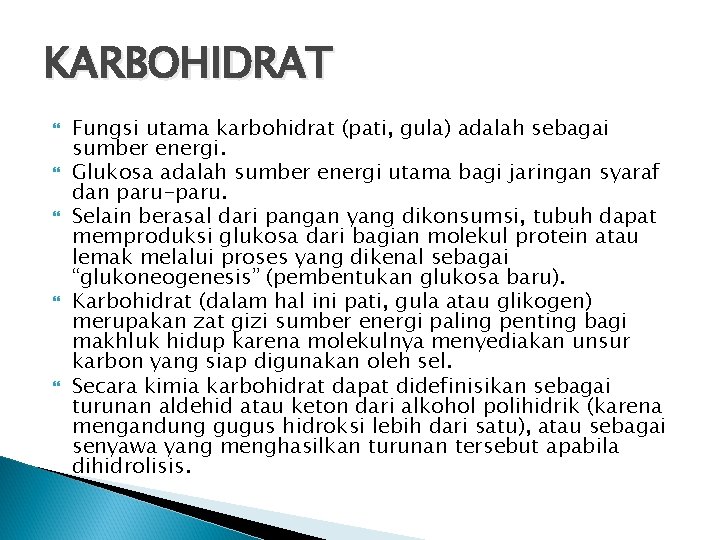 KARBOHIDRAT

Fungsi utama karbohidrat (pati, gula) adalah sebagai sumber energi.

Glukosa adalah sumber energi utama bagi jaringan syaraf dan paru-paru.

Selain berasal dari pangan yang dikonsumsi, tubuh dapat memproduksi glukosa dari bagian molekul protein atau lemak melalui proses yang dikenal sebagai "glukoneogenesis" (pembentukan glukosa baru).

Karbohidrat (dalam hal ini pati, gula atau glikogen) merupakan zat gizi sumber energi paling penting bagi makhluk hidup karena molekulnya menyediakan unsur karbon yang siap digunakan oleh sel.

Secara kimia karbohidrat dapat didefinisikan sebagai turunan aldehid atau keton dari alkohol polihidrik (karena mengandung gugus hidroksi lebih dari satu), atau sebagai senyawa yang menghasilkan turunan tersebut apabila dihidrolisis.